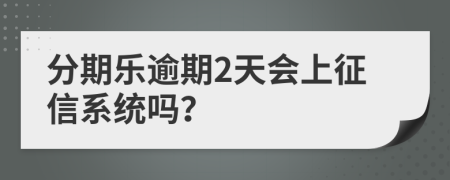 分期乐逾期2天会上征信系统吗?